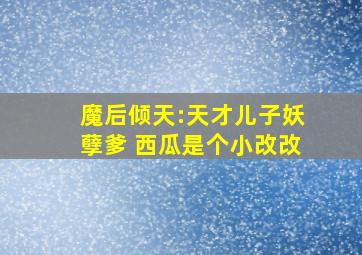 魔后倾天:天才儿子妖孽爹 西瓜是个小改改